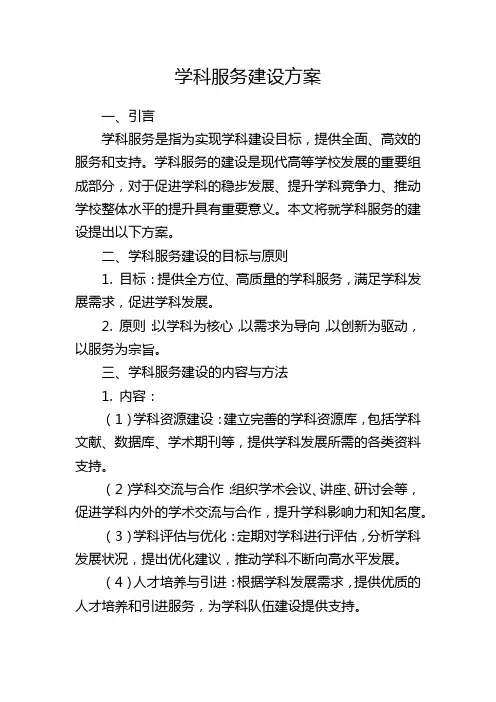 学科服务建设方案

一、引言

学科服务是指为实现学科建设目标，提供全面、高效的服务和支持。学科服务的建设是现代高等学校发展的重要组成部分，对于促进学科的稳步发展、提升学科竞争力、推动学校整体水平的提升具有重要意义。本文将就学科服务的建设提出以下方案。

二、学科服务建设的目标与原则

1. 目标：提供全方位、高质量的学科服务，满足学科发展需求，促进学科发展。

2. 原则：以学科为核心，以需求为导向，以创新为驱动，以服务为宗旨。

三、学科服务建设的内容与方法

1. 内容：

（1）学科资源建设：建立完善的学科资源库，包括学科文献、数据库、学术期刊等，提供学科发展所需的各类资料支持。

（2）学科交流与合作：组织学术会议、讲座、研讨会等，促进学科内外的学术交流与合作，提升学科影响力和知名度。

（3）学科评估与优化：定期对学科进行评估，分析学科发展状况，提出优化建议，推动学科不断向高水平发展。

（4）人才培养与引进：根据学科发展需求，提供优质的人才培养和引进服务，为学科队伍建设提供支持。